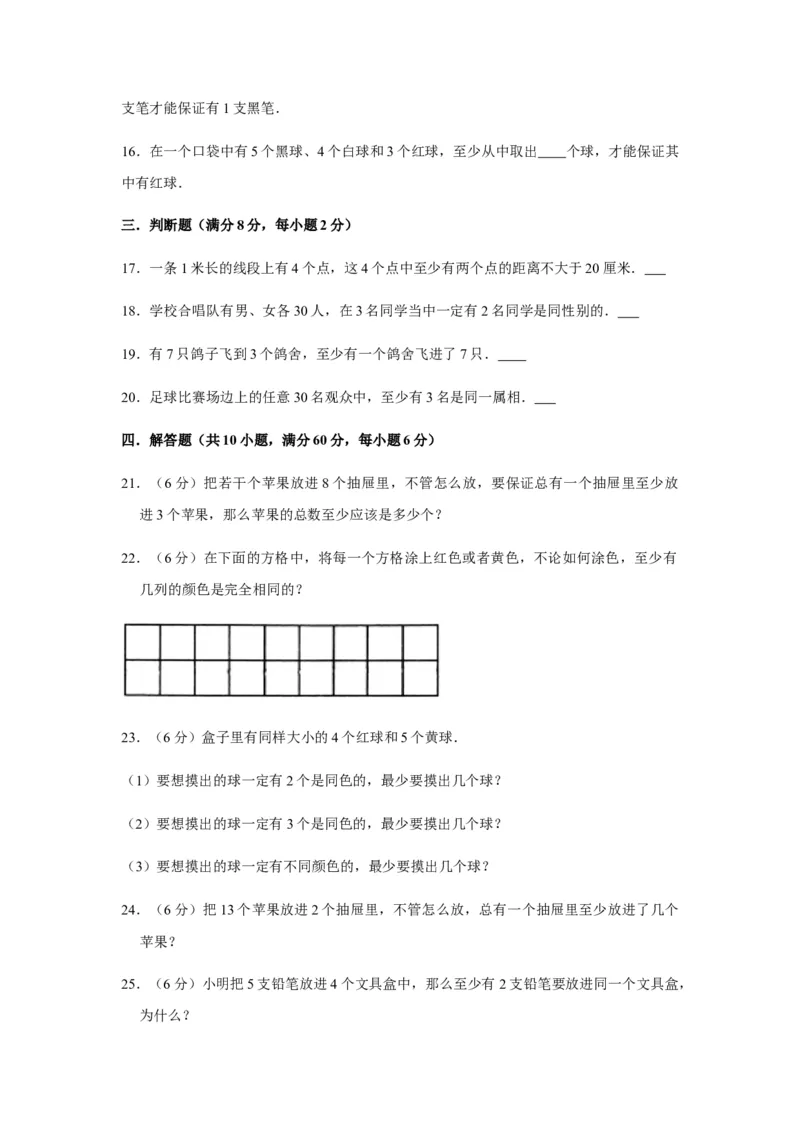 支笔才能保证有1支黑笔.

16．在一个口袋中有5个黑球、4个白球和3个红球，至少从中取出____个球，才能保证其中有红球.

三．判断题（满分8分，每小题2分）

17．一条1米长的线段上有4个点，这4个点中至少有两个点的距离不大于20厘米．____

18．学校合唱队有男、女各30人，在3名同学当中一定有2名同学是同性别的．____

19．有7只鸽子飞到3个鸽舍，至少有一个鸽舍飞进了7只．____

20．足球比赛场边上的任意30名观众中，至少有3名是同一属相．____

四．解答题（共10小题，满分60分，每小题6分）

21．（6分）把若干个苹果放进8个抽屉里，不管怎么放，要保证总有一个抽屉里至少放进3个苹果，那么苹果的总数至少应该是多少个？

22．（6分）在下面的方格中，将每一个方格涂上红色或者黄色，不论如何涂色，至少有几列的颜色是完全相同的？

23．（6分）盒子里有同样大小的4个红球和5个黄球．

（1）要想摸出的球一定有2个是同色的，最少要摸出几个球？

（2）要想摸出的球一定有3个是同色的，最少要摸出几个球？

（3）要想摸出的球一定有不同颜色的，最少要摸出几个球？

24．（6分）把13个苹果放进2个抽屉里，不管怎么放，总有一个抽屉里至少放进了几个苹果？

25．（6分）小明把5支铅笔放进4个文具盒中，那么至少有2支铅笔要放进同一个文具盒，为什么？